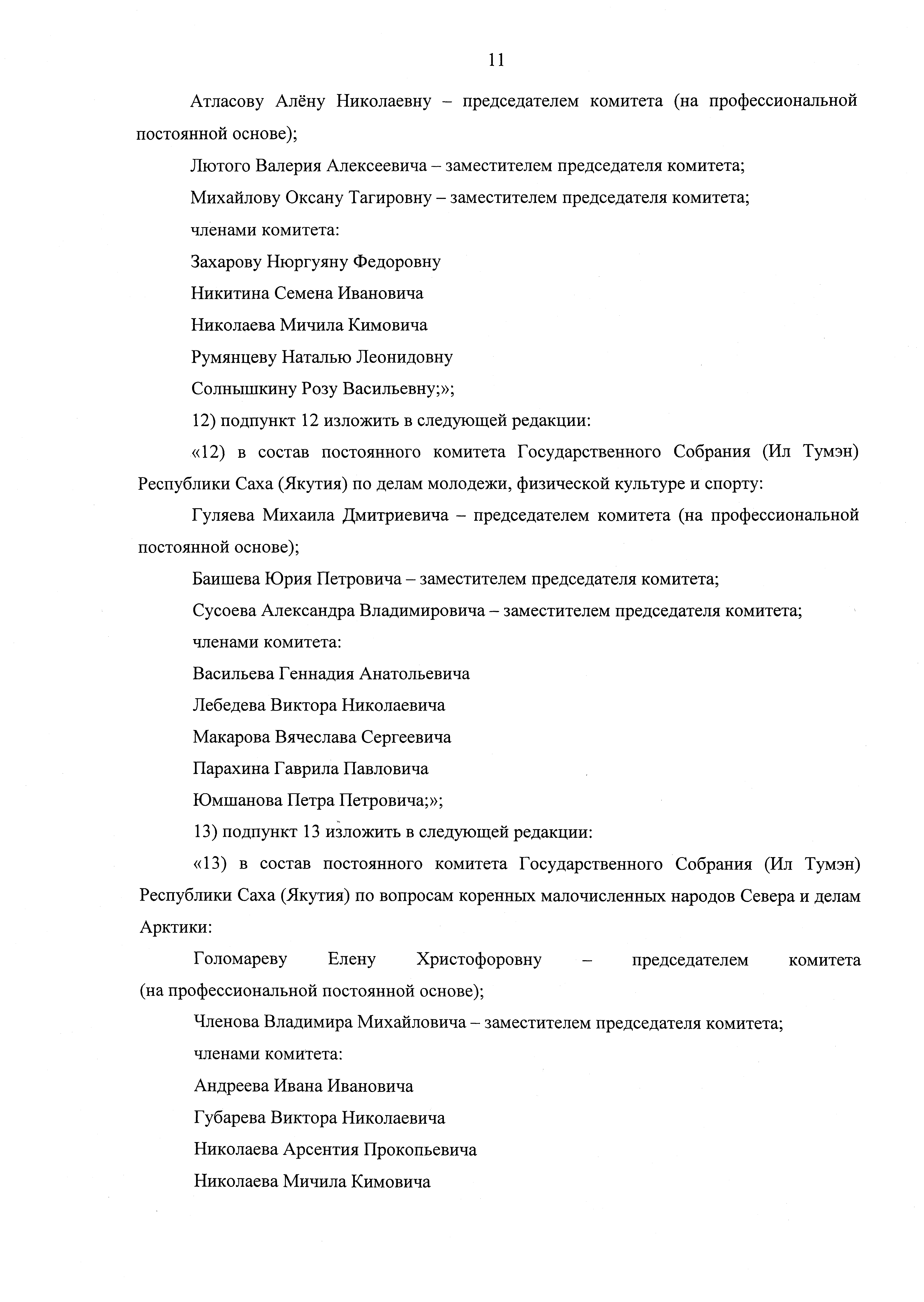 11

Атласову Алёну Николаевну – председателем комитета (на профессиональной постоянной основе);

Лютого Валерия Алексеевича – заместителем председателя комитета;

Михайлову Оксану Тагировну – заместителем председателя комитета;

членами комитета:

Захарову Нюргуяну Федоровну

Никитина Семена Ивановича

Николаева Мичила Кимовича

Румянцеву Наталью Леонидовну

Солнышкину Розу Васильевну;»;

12) подпункт 12 изложить в следующей редакции:

«12) в состав постоянного комитета Государственного Собрания (Ил Тумэн) Республики Саха (Якутия) по делам молодежи, физической культуре и спорту:

Гуляева Михаила Дмитриевича – председателем комитета (на профессиональной постоянной основе);

Баишева Юрия Петровича – заместителем председателя комитета;

Сусоева Александра Владимировича – заместителем председателя комитета;

членами комитета:

Васильева Геннадия Анатольевича

Лебедева Виктора Николаевича

Макарова Вячеслава Сергеевича

Парахина Гаврила Павловича

Юмшанова Петра Петровича;»;

13) подпункт 13 изложить в следующей редакции:

«13) в состав постоянного комитета Государственного Собрания (Ил Тумэн) Республики Саха (Якутия) по вопросам коренных малочисленных народов Севера и делам Арктики:

Голомареву Елену Христофоровну – председателем комитета (на профессиональной постоянной основе);

Членова Владимира Михайловича – заместителем председателя комитета;

членами комитета:

Андреева Ивана Ивановича

Губарева Виктора Николаевича

Николаева Арсентия Прокопьевича

Николаева Мичила Кимовича